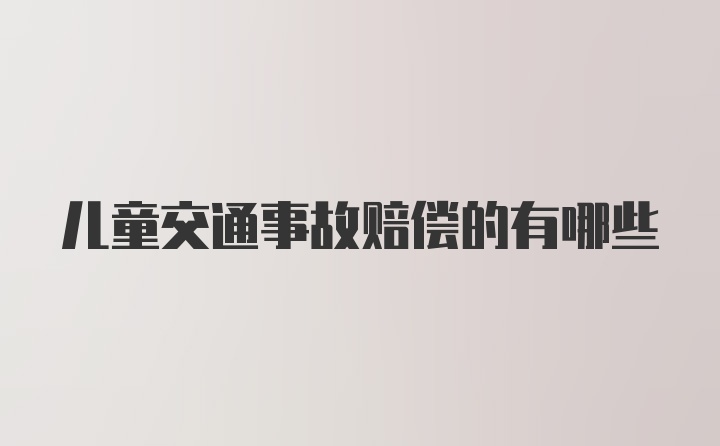 儿童交通事故赔偿的有哪些